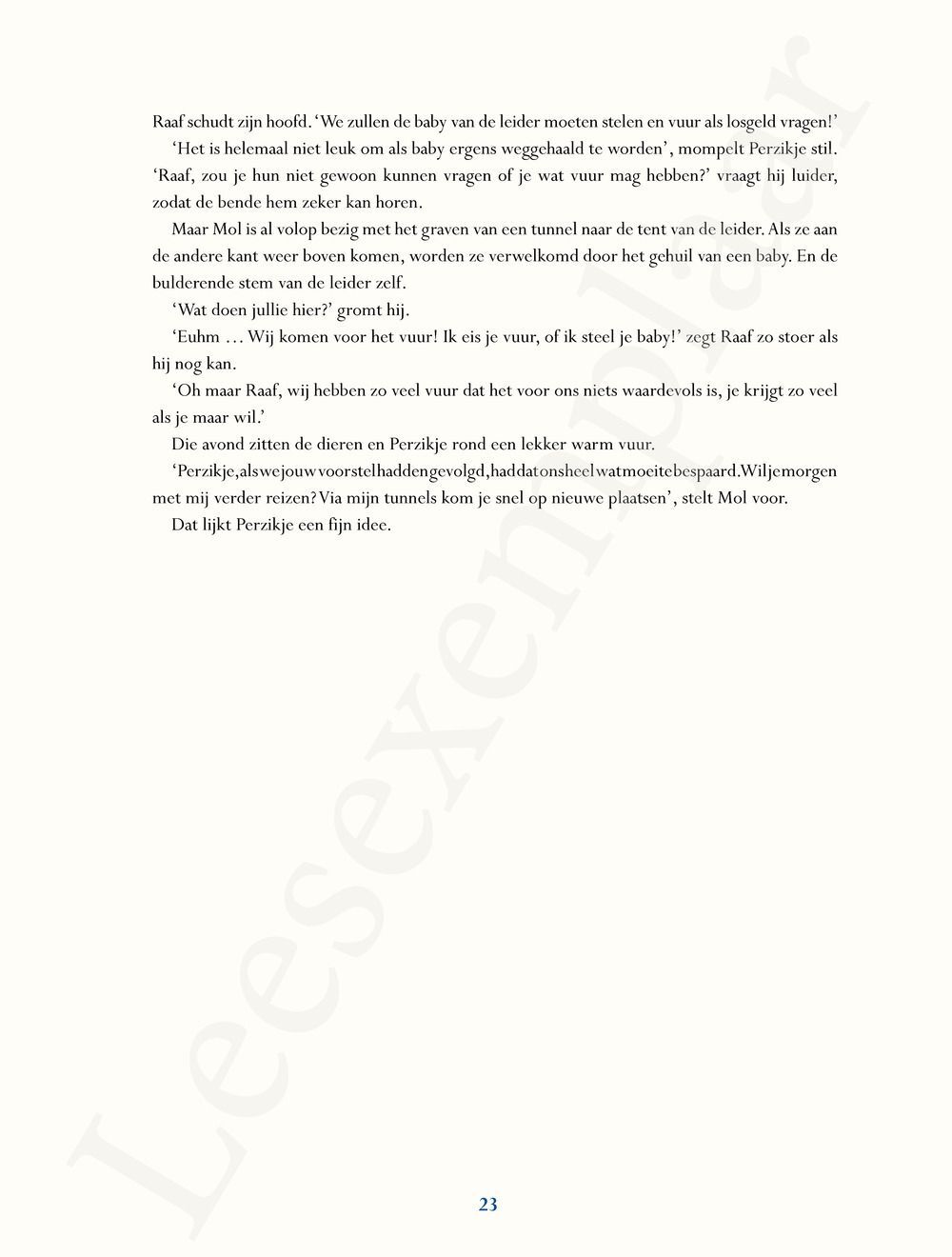 Raaf schudt zijn hoofd. 'We zullen de baby van de leider moeten stelen en vuur als losgeld vragen!'

'Het is helemaal niet leuk om als baby ergens weggehaald te worden', mompelt Perzikje stil. 'Raaf, zou je hun niet gewoon kunnen vragen of je wat vuur mag hebben?' vraagt hij luider, zodat de bende hem zeker kan horen.

Maar Mol is al volop bezig met het graven van een tunnel naar de tent van de leider. Als ze aan de andere kant weer boven komen, worden ze verwelkomd door het gehuil van een baby. En de bulderende stem van de leider zelf.

'Wat doen jullie hier?' gromt hij.

'Euhm … Wij komen voor het vuur! Ik eis je vuur, of ik steel je baby!' zegt Raaf zo stoer als hij nog kan.

'Oh maar Raaf, wij hebben zo veel vuur dat het voor ons niets waardevols is, je krijgt zo veel als je maar wil.'

Die avond zitten de dieren en Perzikje rond een lekker warm vuur.

'Perzikje, als we jouw voorstel hadden gevolgd, had dat ons heel wat moeite bespaard. Wil je morgen met mij verder reizen? Via mijn tunnels kom je snel op nieuwe plaatsen', stelt Mol voor.

Dat lijkt Perzikje een fijn idee.

Leesexemplaar

23